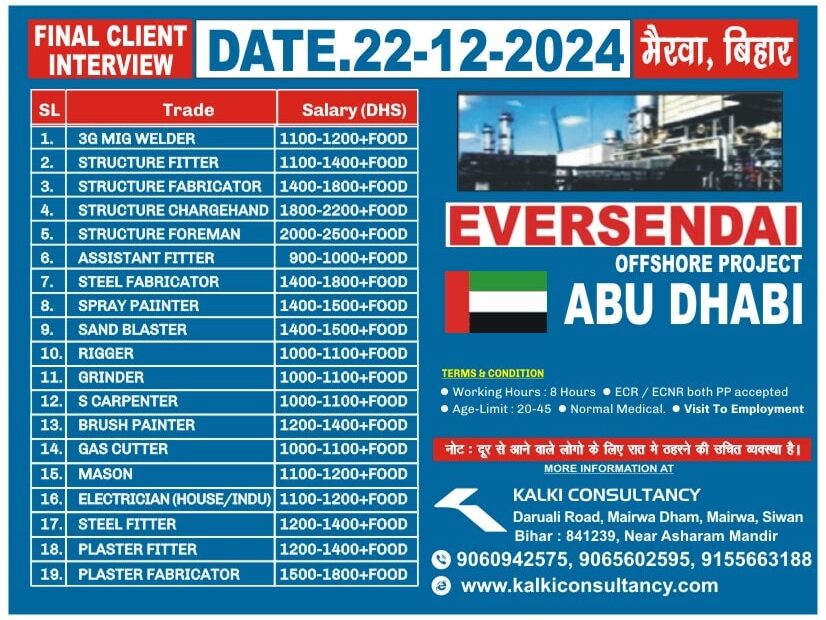 FINAL CLIENT INTERVIEW DATE.22-12-2024 मैरवा, बिहार

| SL | Trade | Salary (DHS) |
|---|---|---|
| 1. | 3G MIG WELDER | 1100-1200+FOOD |
| 2. | STRUCTURE FITTER | 1100-1400+FOOD |
| 3. | STRUCTURE FABRICATOR | 1400-1800+FOOD |
| 4. | STRUCTURE CHARGEHAND | 1800-2200+FOOD |
| 5. | STRUCTURE FOREMAN | 2000-2500+FOOD |
| 6. | ASSISTANT FITTER | 900-1000+FOOD |
| 7. | STEEL FABRICATOR | 1400-1800+FOOD |
| 8. | SPRAY PAIINTER | 1400-1500+FOOD |
| 9. | SAND BLASTER | 1400-1500+FOOD |
| 10. | RIGGER | 1000-1100+FOOD |
| 11. | GRINDER | 1000-1100+FOOD |
| 12. | S CARPENTER | 1000-1100+FOOD |
| 13. | BRUSH PAINTER | 1200-1400+FOOD |
| 14. | GAS CUTTER | 1000-1100+FOOD |
| 15. | MASON | 1100-1200+FOOD |
| 16. | ELECTRICIAN (HOUSE/INDU) | 1100-1200+FOOD |
| 17. | STEEL FITTER | 1200-1400+FOOD |
| 18. | PLASTER FITTER | 1200-1400+FOOD |
| 19. | PLASTER FABRICATOR | 1500-1800+FOOD |

EVERSENDAI
OFFSHORE PROJECT
ABU DHABI

TERMS & CONDITION
● Working Hours : 8 Hours ● ECR / ECNR both PP accepted
● Age-Limit : 20-45 ● Normal Medical. ● Visit To Employment

नोट : दूर से आने वाले लोगो के लिए रात मे ठहरने की उचित व्यवस्था है।
MORE INFORMATION AT

KALKI CONSULTANCY
Daruali Road, Mairwa Dham, Mairwa, Siwan
Bihar : 841239, Near Asharam Mandir
9060942575, 9065602595, 9155663188
www.kalkiconsultancy.com